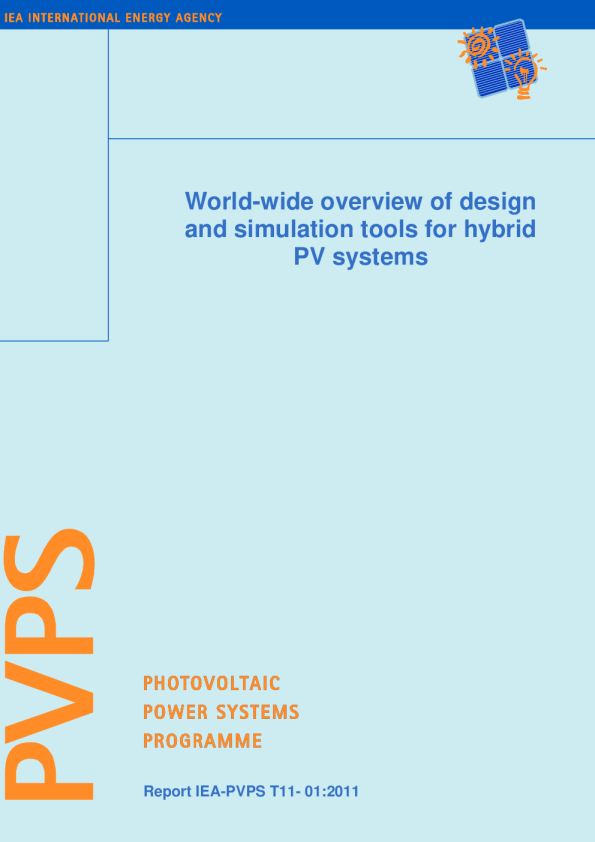 IEA INTERNATIONAL ENERGY AGENCY

World-wide overview of design and simulation tools for hybrid PV systems

PVPS

PHOTOVOLTAIC
POWER SYSTEMS
PROGRAMME

Report IEA-PVPS T11- 01:2011